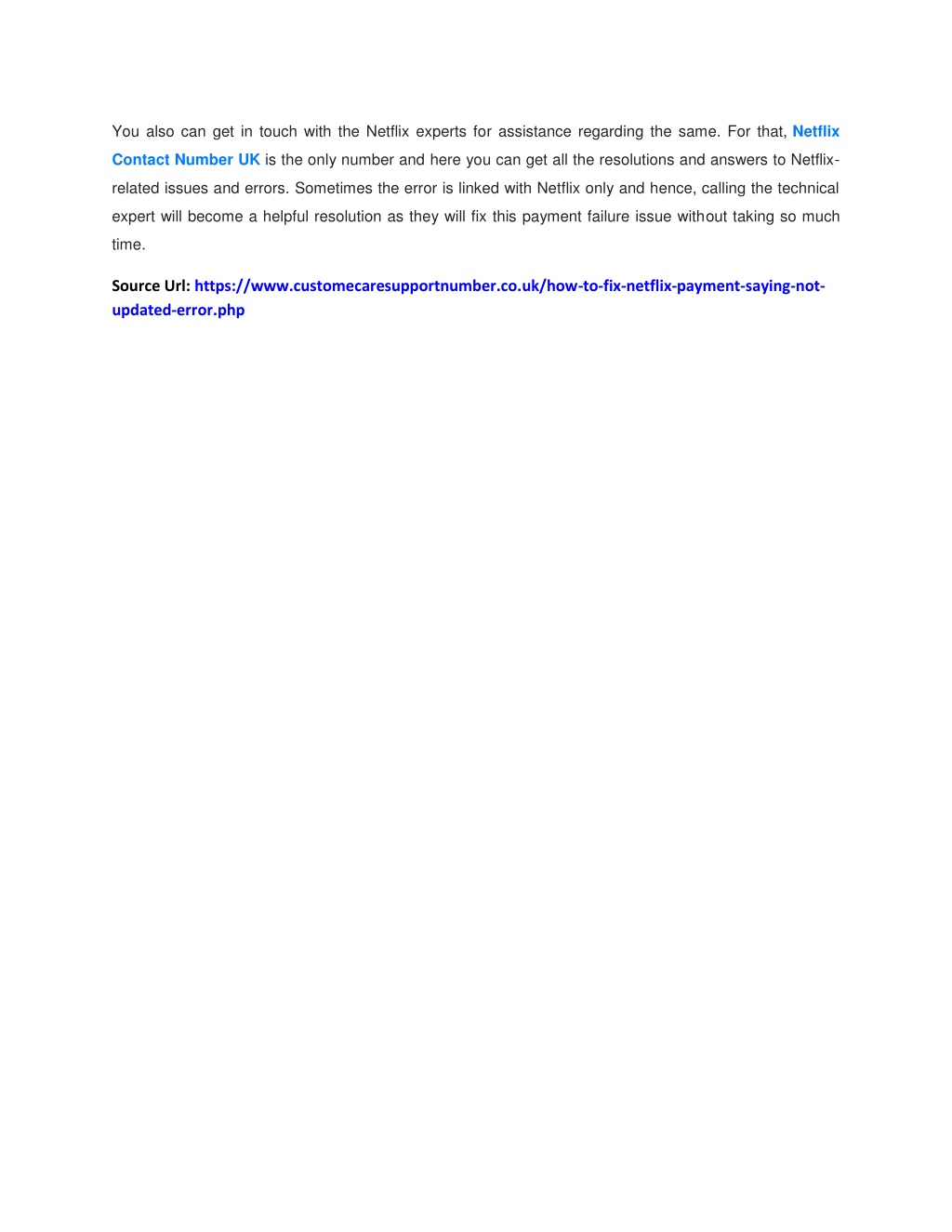 You also can get in touch with the Netflix experts for assistance regarding the same. For that, Netflix Contact Number UK is the only number and here you can get all the resolutions and answers to Netflix-related issues and errors. Sometimes the error is linked with Netflix only and hence, calling the technical expert will become a helpful resolution as they will fix this payment failure issue without taking so much time.

Source Url: https://www.customecaresupportnumber.co.uk/how-to-fix-netflix-payment-saying-not-updated-error.php